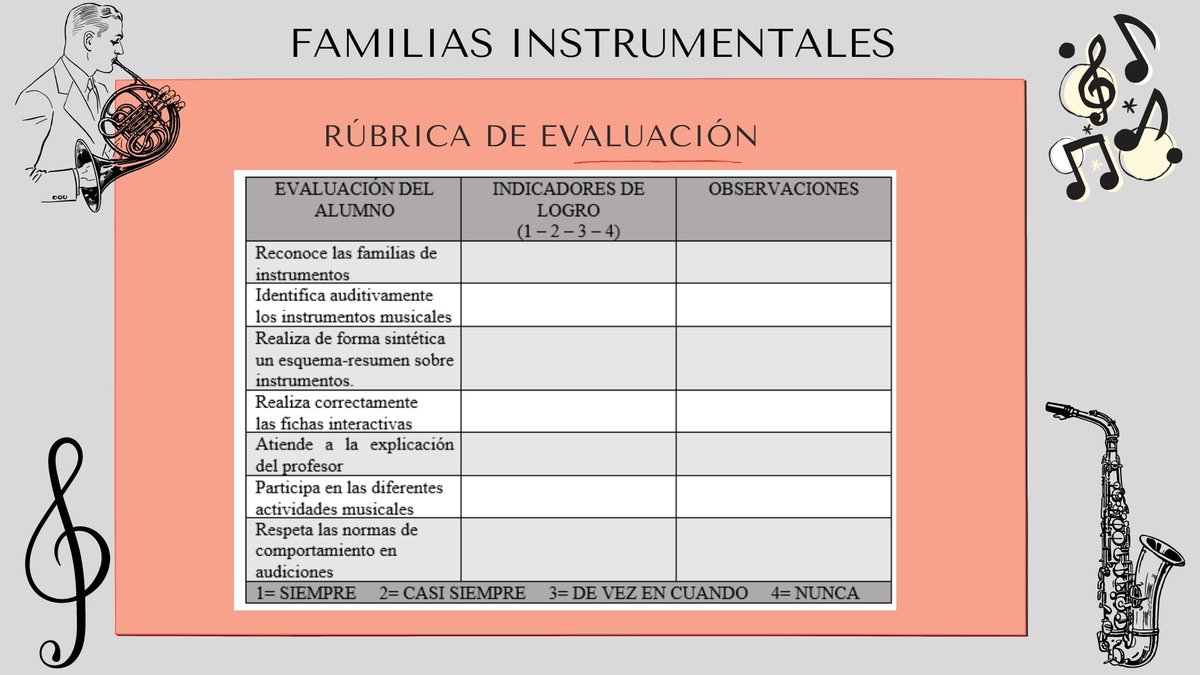 FAMILIAS INSTRUMENTALES

RÚBRICA DE EVALUACIÓN

| EVALUACIÓN DEL ALUMNO | INDICADORES DE LOGRO (1 – 2 – 3 – 4) | OBSERVACIONES |
|---|---|---|
| Reconoce las familias de instrumentos | | |
| Identifica auditivamente los instrumentos musicales | | |
| Realiza de forma sintética un esquema-resumen sobre instrumentos. | | |
| Realiza correctamente las fichas interactivas | | |
| Atiende a la explicación del profesor | | |
| Participa en las diferentes actividades musicales | | |
| Respeta las normas de comportamiento en audiciones | | |
| 1= SIEMPRE 2= CASI SIEMPRE 3= DE VEZ EN CUANDO 4= NUNCA | | |